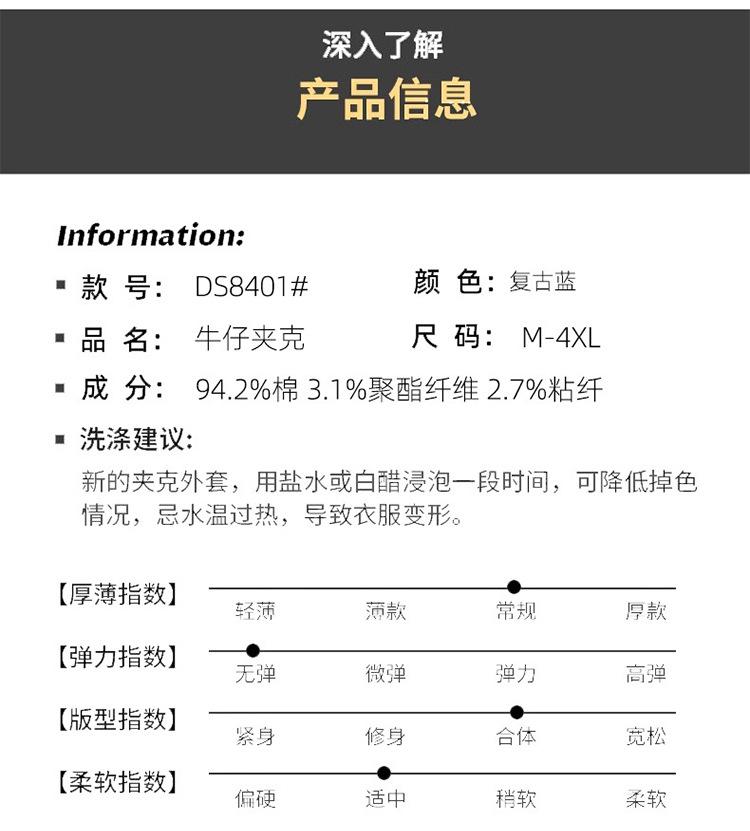 深入了解
产品信息

Information:

▪ 款 号: DS8401#

颜 色: 复古蓝

▪ 品 名: 牛仔夹克

尺 码: M-4XL

▪ 成 分: 94.2%棉 3.1%聚酯纤维 2.7%粘纤

▪ 洗涤建议:

新的夹克外套，用盐水或白醋浸泡一段时间，可降低掉色情况，忌水温过热，导致衣服变形。

【厚薄指数】
轻薄 薄款 常规 厚款

【弹力指数】
无弹 微弹 弹力 高弹

【版型指数】
紧身 修身 合体 宽松

【柔软指数】
偏硬 适中 稍软 柔软